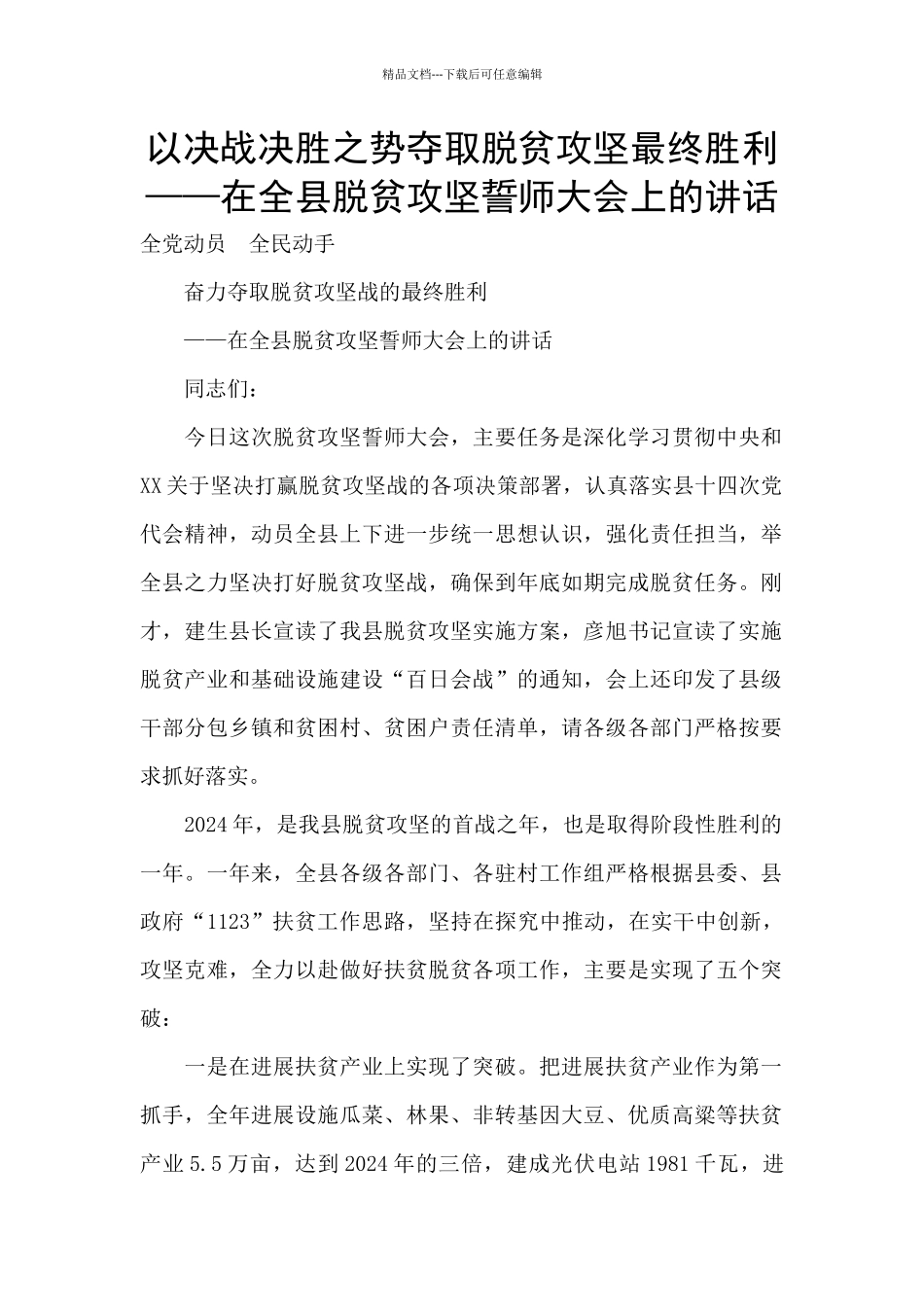 精品文档---下载后可任意编辑

以决战决胜之势夺取脱贫攻坚最终胜利——在全县脱贫攻坚誓师大会上的讲话

全党动员 全民动手

奋力夺取脱贫攻坚战的最终胜利

——在全县脱贫攻坚誓师大会上的讲话

同志们：

今日这次脱贫攻坚誓师大会，主要任务是深化学习贯彻中央和XX关于坚决打赢脱贫攻坚战的各项决策部署，认真落实县十四次党代会精神，动员全县上下进一步统一思想认识，强化责任担当，举全县之力坚决打好脱贫攻坚战，确保到年底如期完成脱贫任务。刚才，建生县长宣读了我县脱贫攻坚实施方案，彦旭书记宣读了实施脱贫产业和基础设施建设“百日会战”的通知，会上还印发了县级干部分包乡镇和贫困村、贫困户责任清单，请各级各部门严格按要求抓好落实。

2024年，是我县脱贫攻坚的首战之年，也是取得阶段性胜利的一年。一年来，全县各级各部门、各驻村工作组严格根据县委、县政府“1123”扶贫工作思路，坚持在探究中推动，在实干中创新，攻坚克难，全力以赴做好扶贫脱贫各项工作，主要是实现了五个突破：

一是在进展扶贫产业上实现了突破。把进展扶贫产业作为第一抓手，全年进展设施瓜菜、林果、非转基因大豆、优质高粱等扶贫产业5.5万亩，达到2024年的三倍，建成光伏电站1981千瓦，进